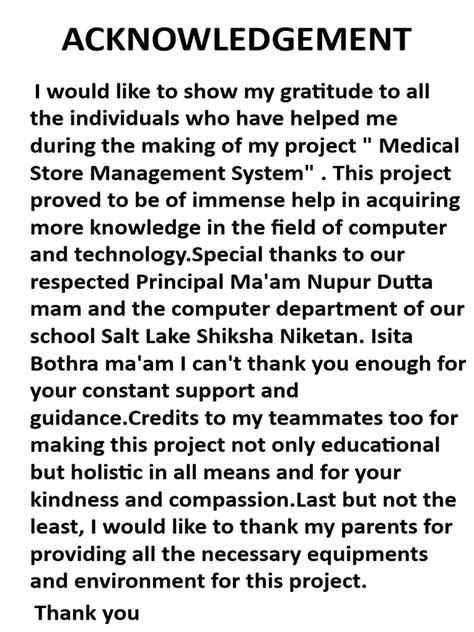 ACKNOWLEDGEMENT

I would like to show my gratitude to all the individuals who have helped me during the making of my project " Medical Store Management System" . This project proved to be of immense help in acquiring more knowledge in the field of computer and technology.Special thanks to our respected Principal Ma'am Nupur Dutta mam and the computer department of our school Salt Lake Shiksha Niketan. Isita Bothra ma'am I can't thank you enough for your constant support and guidance.Credits to my teammates too for making this project not only educational but holistic in all means and for your kindness and compassion.Last but not the least, I would like to thank my parents for providing all the necessary equipments and environment for this project.

Thank you